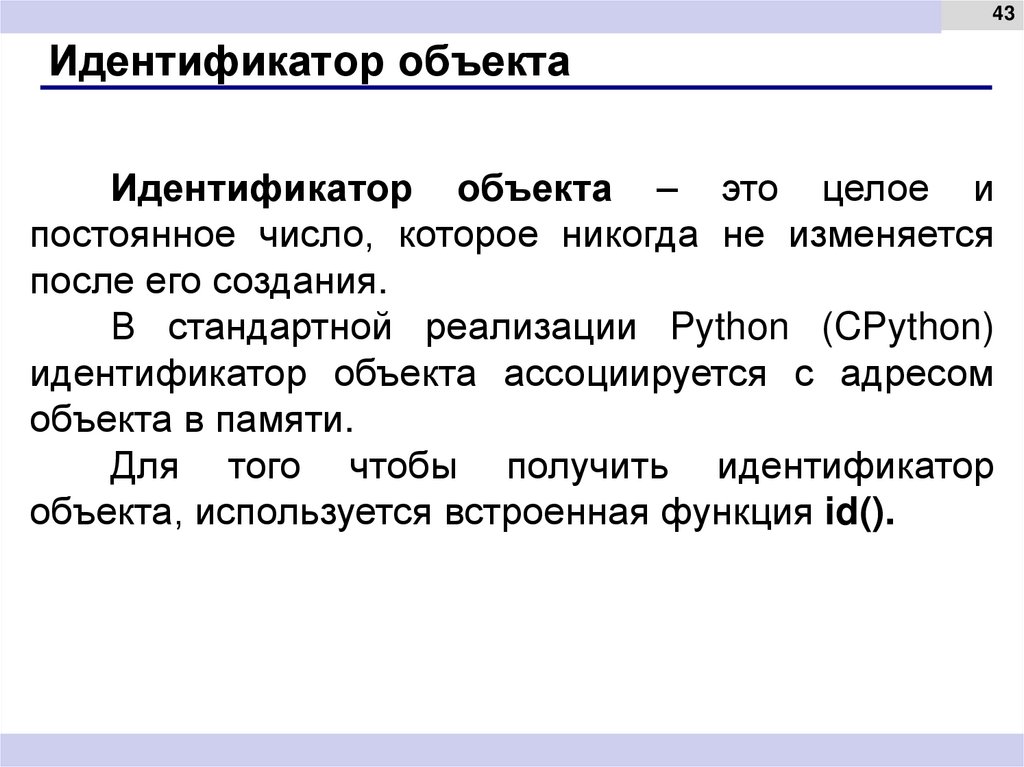 43

Идентификатор объекта

Идентификатор объекта – это целое и постоянное число, которое никогда не изменяется после его создания.

В стандартной реализации Python (CPython) идентификатор объекта ассоциируется с адресом объекта в памяти.

Для того чтобы получить идентификатор объекта, используется встроенная функция id().